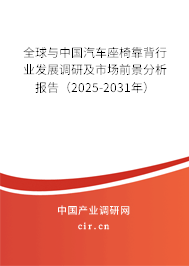 全球与中国汽车座椅靠背行业发展调研及市场前景分析报告（2025-2031年）

中国产业调研网

cir.cn